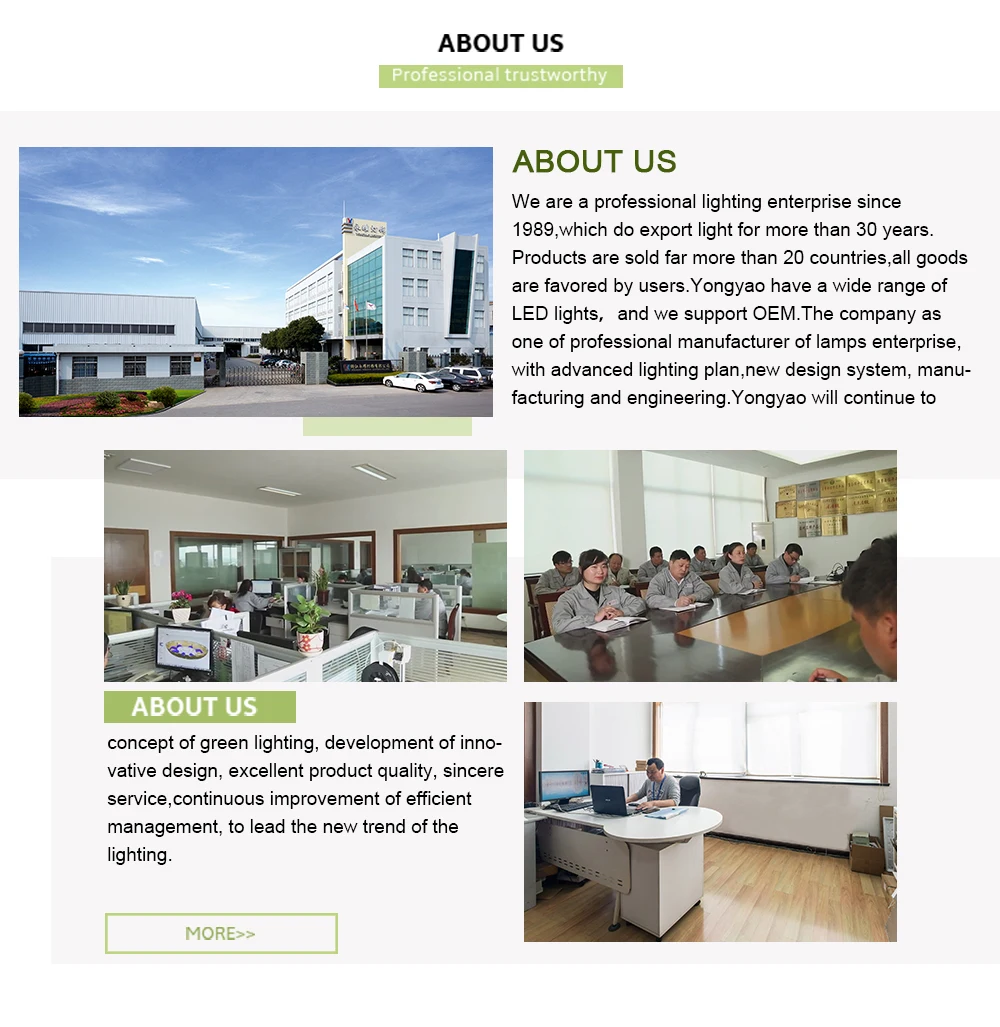 ABOUT US

Professional trustworthy

ABOUT US

We are a professional lighting enterprise since 1989,which do export light for more than 30 years. Products are sold far more than 20 countries,all goods are favored by users.Yongyao have a wide range of LED lights， and we support OEM.The company as one of professional manufacturer of lamps enterprise, with advanced lighting plan,new design system, manufacturing and engineering.Yongyao will continue to

ABOUT US

concept of green lighting, development of innovative design, excellent product quality, sincere service,continuous improvement of efficient management, to lead the new trend of the lighting.

MORE>>